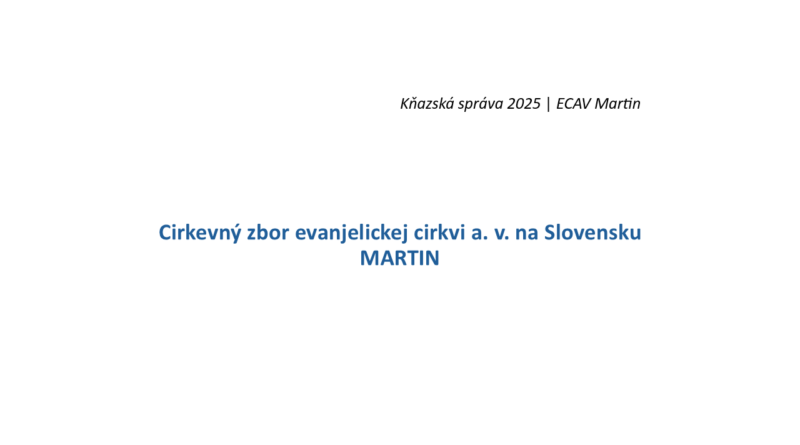 Kňazská správa 2025 | ECAV Martin

Cirkevný zbor evanjelickej cirkvi a. v. na Slovensku
MARTIN